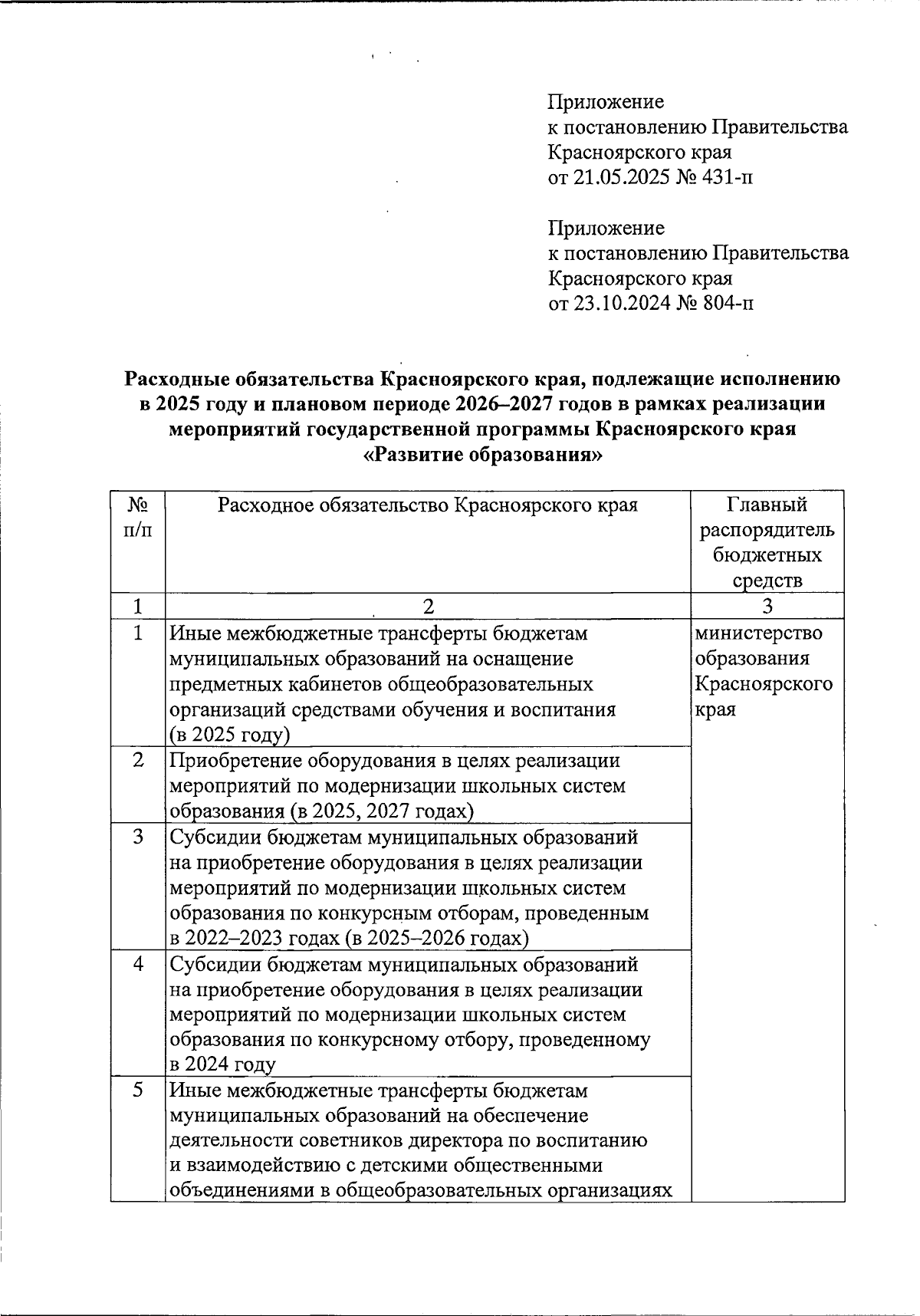 Приложение
к постановлению Правительства
Красноярского края
от 21.05.2025 № 431-п

Приложение
к постановлению Правительства
Красноярского края
от 23.10.2024 № 804-п

Расходные обязательства Красноярского края, подлежащие исполнению в 2025 году и плановом периоде 2026–2027 годов в рамках реализации мероприятий государственной программы Красноярского края «Развитие образования»

| № п/п | Расходное обязательство Красноярского края | Главный распорядитель бюджетных средств |
|---|---|---|
| 1 | 2 | 3 |
| 1 | Иные межбюджетные трансферты бюджетам муниципальных образований на оснащение предметных кабинетов общеобразовательных организаций средствами обучения и воспитания (в 2025 году) | министерство образования Красноярского края |
| 2 | Приобретение оборудования в целях реализации мероприятий по модернизации школьных систем образования (в 2025, 2027 годах) | |
| 3 | Субсидии бюджетам муниципальных образований на приобретение оборудования в целях реализации мероприятий по модернизации школьных систем образования по конкурсным отборам, проведенным в 2022–2023 годах (в 2025–2026 годах) | |
| 4 | Субсидии бюджетам муниципальных образований на приобретение оборудования в целях реализации мероприятий по модернизации школьных систем образования по конкурсному отбору, проведенному в 2024 году | |
| 5 | Иные межбюджетные трансферты бюджетам муниципальных образований на обеспечение деятельности советников директора по воспитанию и взаимодействию с детскими общественными объединениями в общеобразовательных организациях | |